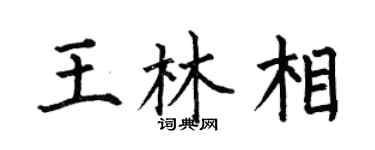 王林相

词典网